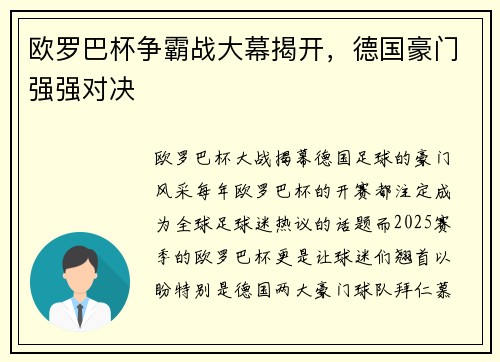 欧罗巴杯争霸战大幕揭开，德国豪门强强对决

欧罗巴杯大战揭幕德国足球的豪门风采每年欧罗巴杯的开赛都注定成为全球足球迷热议的话题而2025赛季的欧罗巴杯更是让球迷们翘首以盼特别是德国两大豪门球队拜仁慕